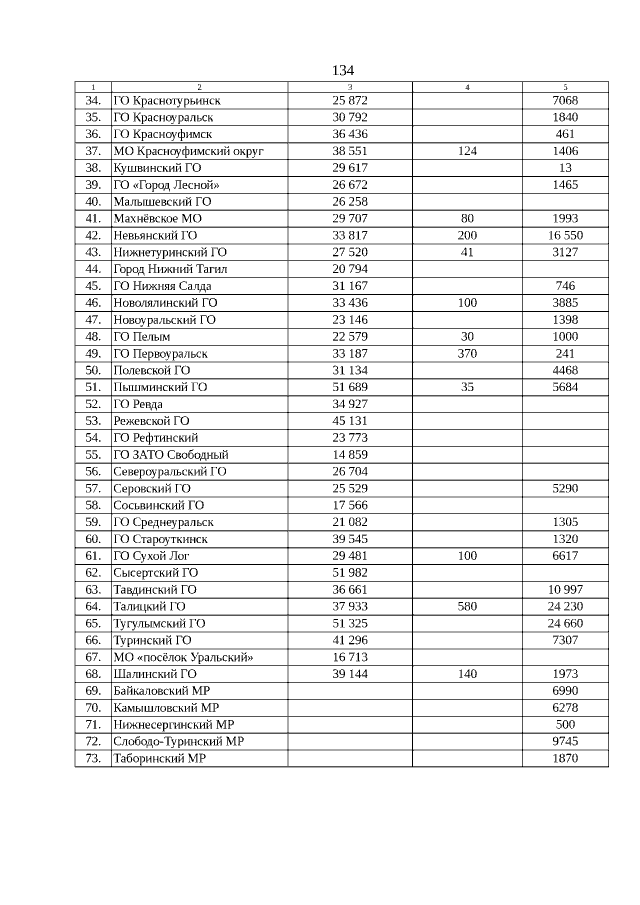 134

| 1 | 2 | 3 | 4 | 5 |
|---|---|---|---|---|
| 34. | ГО Краснотурьинск | 25 872 | | 7068 |
| 35. | ГО Красноуральск | 30 792 | | 1840 |
| 36. | ГО Красноуфимск | 36 436 | | 461 |
| 37. | МО Красноуфимский округ | 38 551 | 124 | 1406 |
| 38. | Кушвинский ГО | 29 617 | | 13 |
| 39. | ГО «Город Лесной» | 26 672 | | 1465 |
| 40. | Малышевский ГО | 26 258 | | |
| 41. | Махнёвское МО | 29 707 | 80 | 1993 |
| 42. | Невьянский ГО | 33 817 | 200 | 16 550 |
| 43. | Нижнетуринский ГО | 27 520 | 41 | 3127 |
| 44. | Город Нижний Тагил | 20 794 | | |
| 45. | ГО Нижняя Салда | 31 167 | | 746 |
| 46. | Новолялинский ГО | 33 436 | 100 | 3885 |
| 47. | Новоуральский ГО | 23 146 | | 1398 |
| 48. | ГО Пелым | 22 579 | 30 | 1000 |
| 49. | ГО Первоуральск | 33 187 | 370 | 241 |
| 50. | Полевской ГО | 31 134 | | 4468 |
| 51. | Пышминский ГО | 51 689 | 35 | 5684 |
| 52. | ГО Ревда | 34 927 | | |
| 53. | Режевской ГО | 45 131 | | |
| 54. | ГО Рефтинский | 23 773 | | |
| 55. | ГО ЗАТО Свободный | 14 859 | | |
| 56. | Североуральский ГО | 26 704 | | |
| 57. | Серовский ГО | 25 529 | | 5290 |
| 58. | Сосьвинский ГО | 17 566 | | |
| 59. | ГО Среднеуральск | 21 082 | | 1305 |
| 60. | ГО Староуткинск | 39 545 | | 1320 |
| 61. | ГО Сухой Лог | 29 481 | 100 | 6617 |
| 62. | Сысертский ГО | 51 982 | | |
| 63. | Тавдинский ГО | 36 661 | | 10 997 |
| 64. | Талицкий ГО | 37 933 | 580 | 24 230 |
| 65. | Тугулымский ГО | 51 325 | | 24 660 |
| 66. | Туринский ГО | 41 296 | | 7307 |
| 67. | МО «посёлок Уральский» | 16 713 | | |
| 68. | Шалинский ГО | 39 144 | 140 | 1973 |
| 69. | Байкаловский МР | | | 6990 |
| 70. | Камышловский МР | | | 6278 |
| 71. | Нижнесергинский МР | | | 500 |
| 72. | Слободо-Туринский МР | | | 9745 |
| 73. | Таборинский МР | | | 1870 |